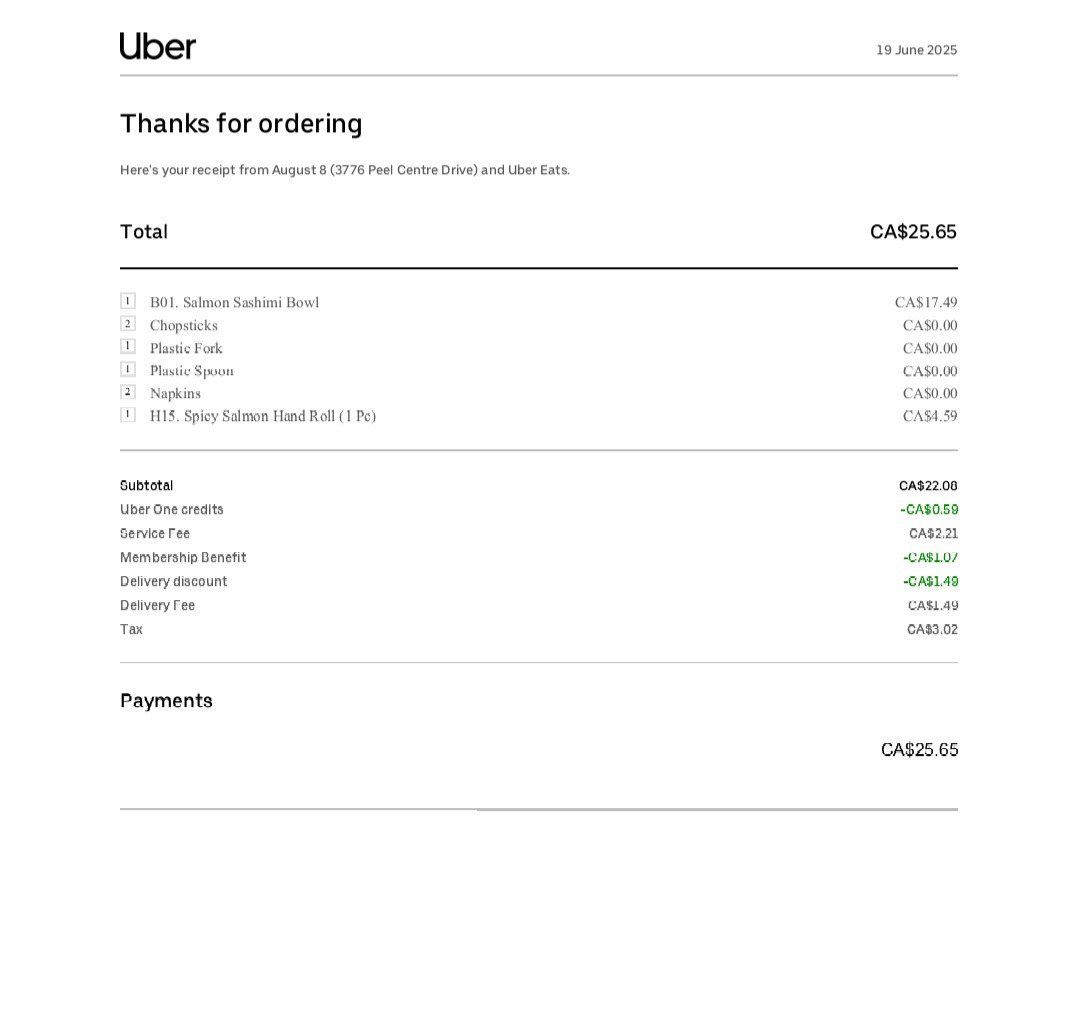 Uber
19 June 2025

Thanks for ordering

Here's your receipt from August 8 (3776 Peel Centre Drive) and Uber Eats.

Total CA$25.65

1 B01. Salmon Sashimi Bowl CA$17.49
2 Chopsticks CA$0.00
1 Plastic Fork CA$0.00
1 Plastic Spoon CA$0.00
2 Napkins CA$0.00
1 H15. Spicy Salmon Hand Roll (1 Pc) CA$4.59

Subtotal CA$22.08
Uber One credits -CA$0.59
Service Fee CA$2.21
Membership Benefit -CA$1.07
Delivery discount -CA$1.49
Delivery Fee CA$1.49
Tax CA$3.02

Payments

CA$25.65